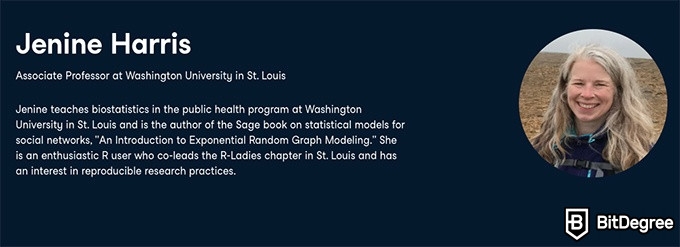 Jenine Harris

Associate Professor at Washington University in St. Louis

Jenine teaches biostatistics in the public health program at Washington University in St. Louis and is the author of the Sage book on statistical models for social networks, "An Introduction to Exponential Random Graph Modeling." She is an enthusiastic R user who co-leads the R-Ladies chapter in St. Louis and has an interest in reproducible research practices.

BitDegree